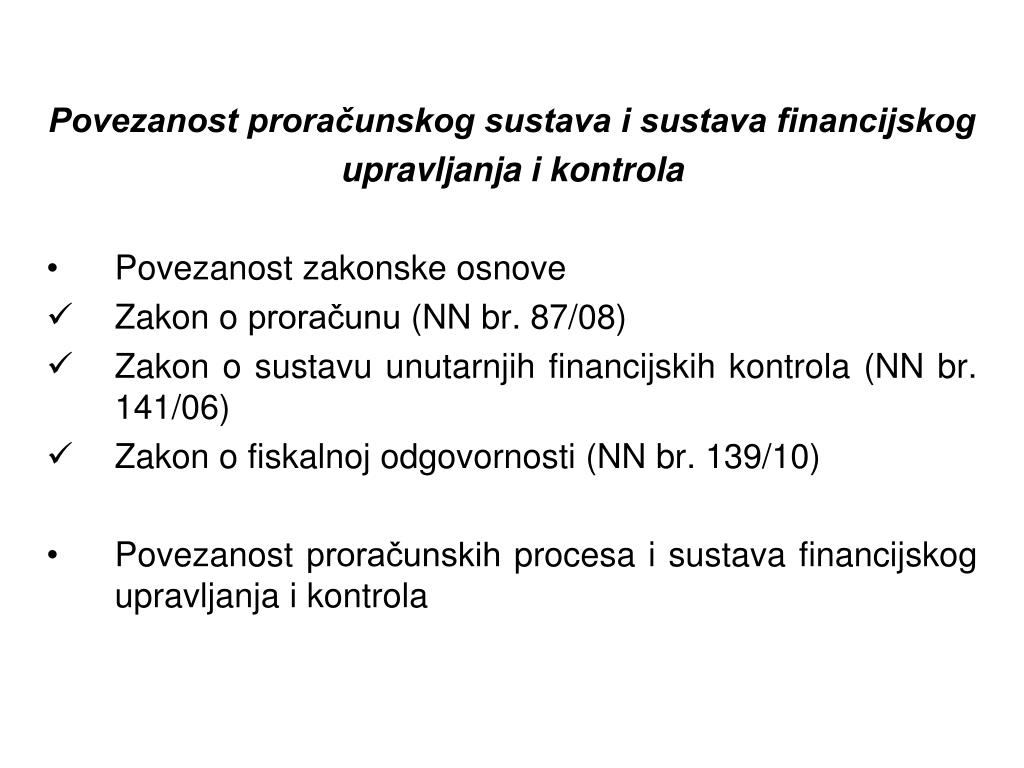 Povezanost proračunskog sustava i sustava financijskog upravljanja i kontrola

• Povezanost zakonske osnove
✓ Zakon o proračunu (NN br. 87/08)
✓ Zakon o sustavu unutarnjih financijskih kontrola (NN br. 141/06)
✓ Zakon o fiskalnoj odgovornosti (NN br. 139/10)

• Povezanost proračunskih procesa i sustava financijskog upravljanja i kontrola